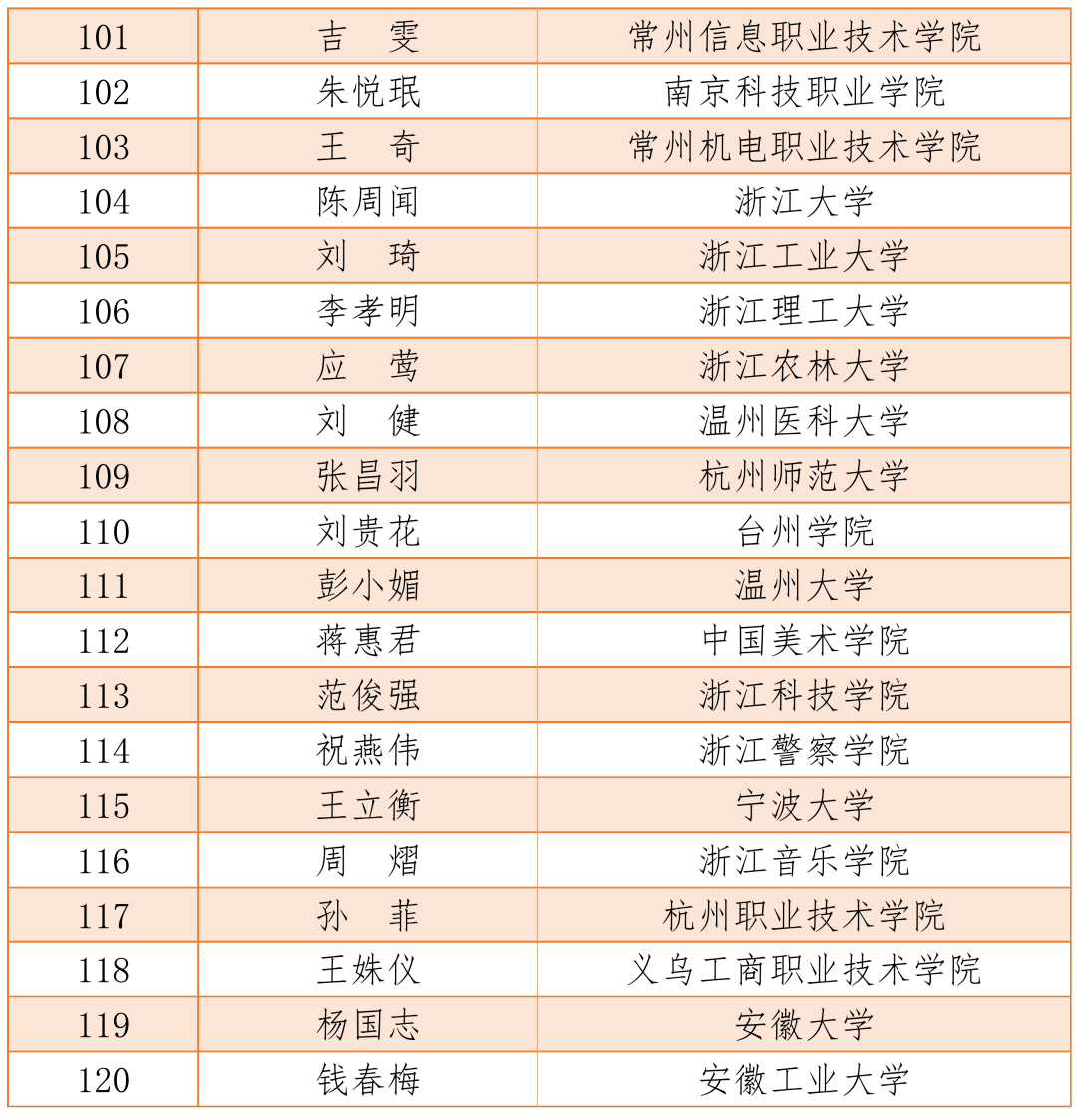 | 101 | 吉　雯 | 常州信息职业技术学院 |
|---|---|---|
| 102 | 朱悦珉 | 南京科技职业学院 |
| 103 | 王　奇 | 常州机电职业技术学院 |
| 104 | 陈周闻 | 浙江大学 |
| 105 | 刘　琦 | 浙江工业大学 |
| 106 | 李孝明 | 浙江理工大学 |
| 107 | 应　莺 | 浙江农林大学 |
| 108 | 刘　健 | 温州医科大学 |
| 109 | 张昌羽 | 杭州师范大学 |
| 110 | 刘贵花 | 台州学院 |
| 111 | 彭小媚 | 温州大学 |
| 112 | 蒋惠君 | 中国美术学院 |
| 113 | 范俊强 | 浙江科技学院 |
| 114 | 祝燕伟 | 浙江警察学院 |
| 115 | 王立衡 | 宁波大学 |
| 116 | 周　熠 | 浙江音乐学院 |
| 117 | 孙　菲 | 杭州职业技术学院 |
| 118 | 王姝仪 | 义乌工商职业技术学院 |
| 119 | 杨国志 | 安徽大学 |
| 120 | 钱春梅 | 安徽工业大学 |